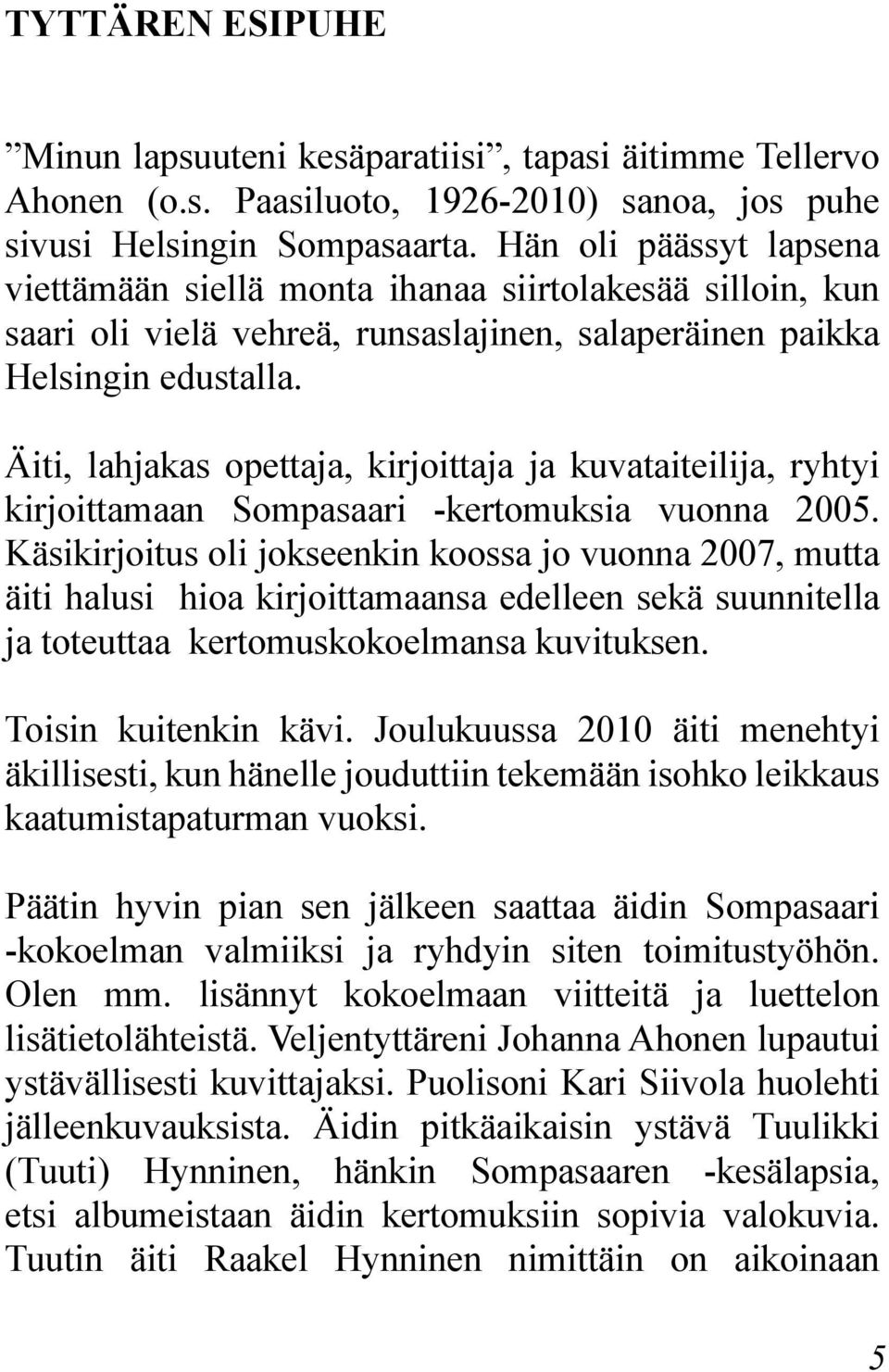 TYTTÄREN ESIPUHE

”Minun lapsuuteni kesäparatiisi”, tapasi äitimme Tellervo Ahonen (o.s. Paasiluoto, 1926-2010) sanoa, jos puhe sivusi Helsingin Sompasaarta. Hän oli päässyt lapsena viettämään siellä monta ihanaa siirtolakesää silloin, kun saari oli vielä vehreä, runsaslajinen, salaperäinen paikka Helsingin edustalla.

Äiti, lahjakas opettaja, kirjoittaja ja kuvataiteilija, ryhtyi kirjoittamaan Sompasaari -kertomuksia vuonna 2005. Käsikirjoitus oli jokseenkin koossa jo vuonna 2007, mutta äiti halusi hioa kirjoittamaansa edelleen sekä suunnitella ja toteuttaa kertomuskokoelmansa kuvituksen.

Toisin kuitenkin kävi. Joulukuussa 2010 äiti menehtyi äkillisesti, kun hänelle jouduttiin tekemään isohko leikkaus kaatumistapaturman vuoksi.

Päätin hyvin pian sen jälkeen saattaa äidin Sompasaari -kokoelman valmiiksi ja ryhdyin siten toimitustyöhön. Olen mm. lisännyt kokoelmaan viitteitä ja luettelon lisätietolähteistä. Veljentyttäreni Johanna Ahonen lupautui ystävällisesti kuvittajaksi. Puolisoni Kari Siivola huolehti jälleenkuvauksista. Äidin pitkäaikaisin ystävä Tuulikki (Tuuti) Hynninen, hänkin Sompasaaren -kesälapsia, etsi albumeistaan äidin kertomuksiin sopivia valokuvia. Tuutin äiti Raakel Hynninen nimittäin on aikoinaan

5